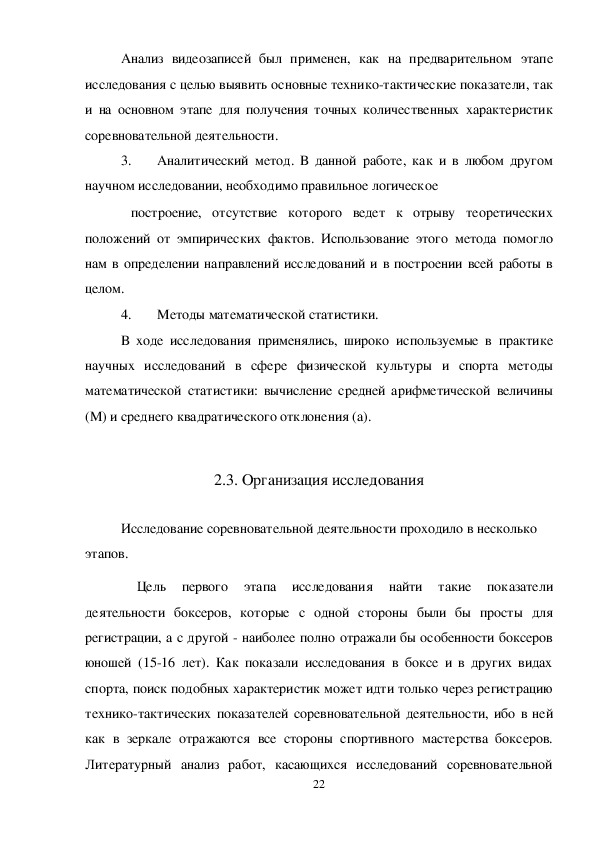 Анализ видеозаписей был применен, как на предварительном этапе исследования с целью выявить основные технико-тактические показатели, так и на основном этапе для получения точных количественных характеристик соревновательной деятельности.

3. Аналитический метод. В данной работе, как и в любом другом научном исследовании, необходимо правильное логическое

построение, отсутствие которого ведет к отрыву теоретических положений от эмпирических фактов. Использование этого метода помогло нам в определении направлений исследований и в построении всей работы в целом.

4. Методы математической статистики.

В ходе исследования применялись, широко используемые в практике научных исследований в сфере физической культуры и спорта методы математической статистики: вычисление средней арифметической величины (М) и среднего квадратического отклонения (а).

2.3. Организация исследования

Исследование соревновательной деятельности проходило в несколько этапов.

Цель первого этапа исследования найти такие показатели деятельности боксеров, которые с одной стороны были бы просты для регистрации, а с другой - наиболее полно отражали бы особенности боксеров юношей (15-16 лет). Как показали исследования в боксе и в других видах спорта, поиск подобных характеристик может идти только через регистрацию технико-тактических показателей соревновательной деятельности, ибо в ней как в зеркале отражаются все стороны спортивного мастерства боксеров. Литературный анализ работ, касающихся исследований соревновательной

22